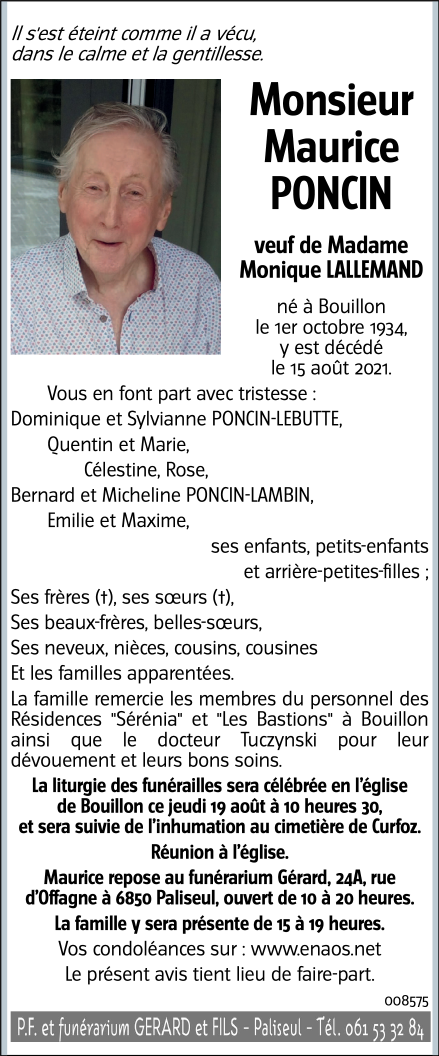 Il s'est éteint comme il a vécu, dans le calme et la gentillesse.

Monsieur Maurice PONCIN

veuf de Madame Monique LALLEMAND

né à Bouillon le 1er octobre 1934, y est décédé le 15 août 2021.

Vous en font part avec tristesse :
Dominique et Sylvianne PONCIN-LEBUTTE,
Quentin et Marie,
Célestine, Rose,
Bernard et Micheline PONCIN-LAMBIN,
Emilie et Maxime,
ses enfants, petits-enfants et arrière-petites-filles ;
Ses frères (†), ses sœurs (†),
Ses beaux-frères, belles-sœurs,
Ses neveux, nièces, cousins, cousines
Et les familles apparentées.

La famille remercie les membres du personnel des Résidences "Sérénia" et "Les Bastions" à Bouillon ainsi que le docteur Tuczynski pour leur dévouement et leurs bons soins.

La liturgie des funérailles sera célébrée en l'église de Bouillon ce jeudi 19 août à 10 heures 30, et sera suivie de l'inhumation au cimetière de Curfoz.

Réunion à l'église.

Maurice repose au funérarium Gérard, 24A, rue d'Offagne à 6850 Paliseul, ouvert de 10 à 20 heures.

La famille y sera présente de 15 à 19 heures.

Vos condoléances sur : www.enaos.net

Le présent avis tient lieu de faire-part.

008575

P.F. et funérarium GERARD et FILS - Paliseul - Tél. 061 53 32 84